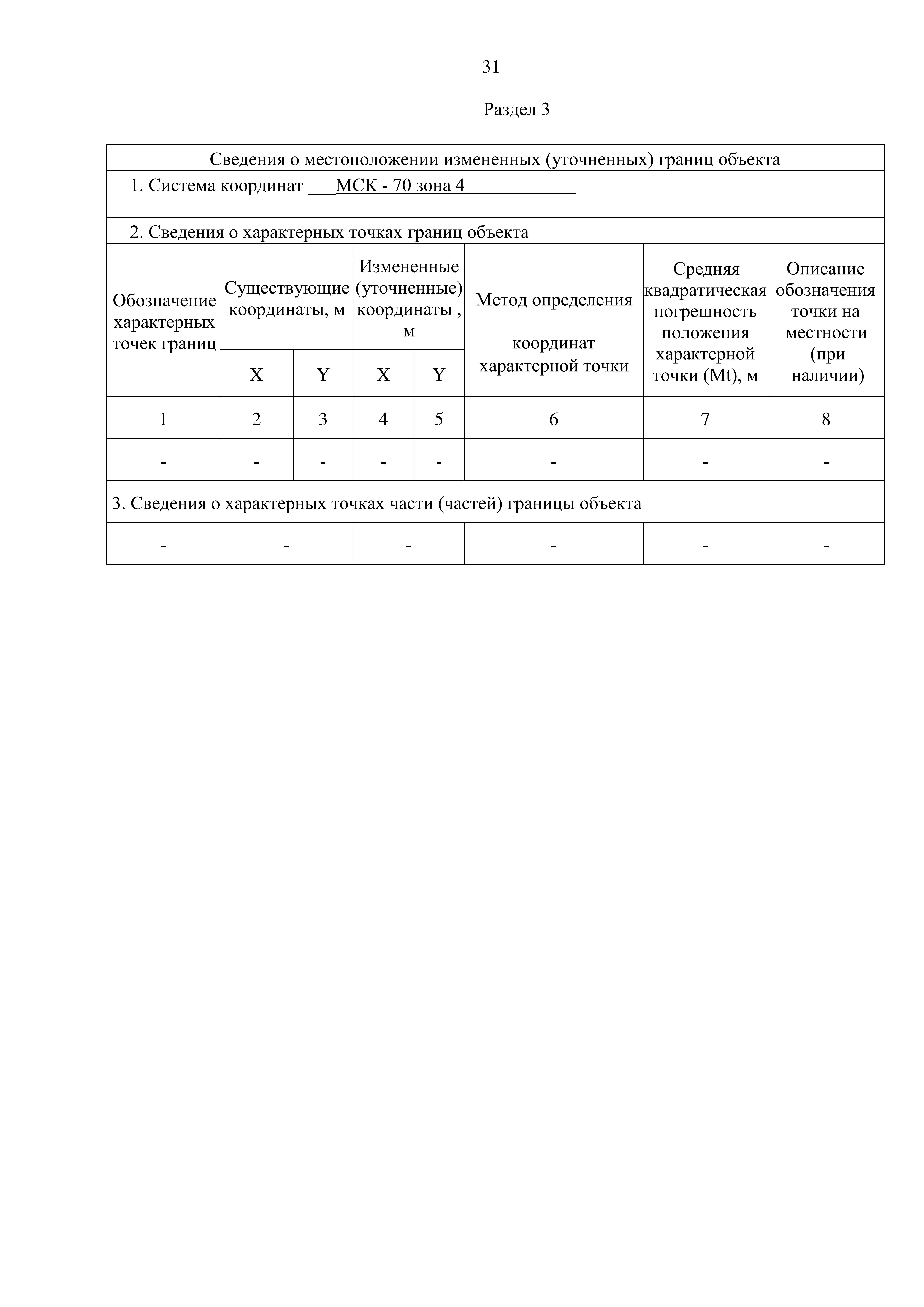 31

Раздел 3

| Сведения о местоположении измененных (уточненных) границ объекта | | | | | | | |
|---|---|---|---|---|---|---|---|
| 1. Система координат ___МСК - 70 зона 4____________ | | | | | | | |
| 2. Сведения о характерных точках границ объекта | | | | | | | |
| Обозначение характерных точек границ | Существующие координаты, м | | Измененные (уточненные) координаты , м | | Метод определения координат характерной точки | Средняя квадратическая погрешность положения характерной точки (Mt), м | Описание обозначения точки на местности (при наличии) |
| | X | Y | X | Y | | | |
| 1 | 2 | 3 | 4 | 5 | 6 | 7 | 8 |
| - | - | - | - | - | - | - | - |
| 3. Сведения о характерных точках части (частей) границы объекта | | | | | | | |
| - | - | | - | | - | - | - |